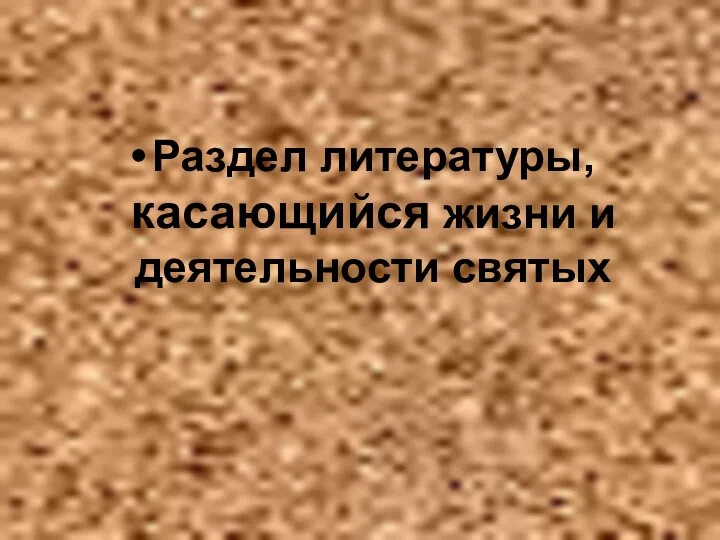 • Раздел литературы, касающийся жизни и деятельности святых